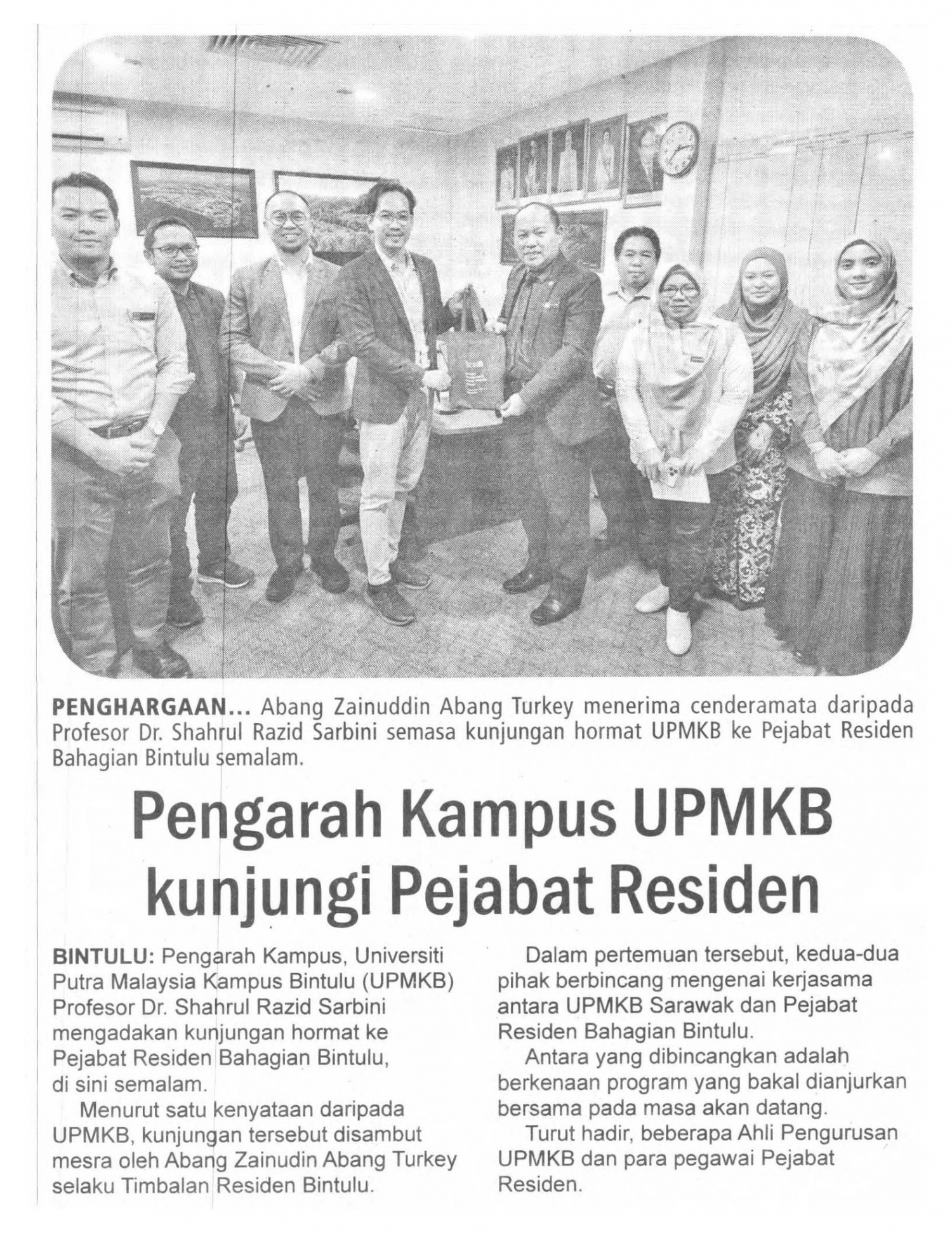 PENGHARGAAN... Abang Zainuddin Abang Turkey menerima cenderamata daripada Profesor Dr. Shahrul Razid Sarbini semasa kunjungan hormat UPMKB ke Pejabat Residen Bahagian Bintulu semalam.

Pengarah Kampus UPMKB kunjungi Pejabat Residen

BINTULU: Pengarah Kampus, Universiti Putra Malaysia Kampus Bintulu (UPMKB) Profesor Dr. Shahrul Razid Sarbini mengadakan kunjungan hormat ke Pejabat Residen Bahagian Bintulu, di sini semalam.

Menurut satu kenyataan daripada UPMKB, kunjungan tersebut disambut mesra oleh Abang Zainudin Abang Turkey selaku Timbalan Residen Bintulu.

Dalam pertemuan tersebut, kedua-dua pihak berbincang mengenai kerjasama antara UPMKB Sarawak dan Pejabat Residen Bahagian Bintulu.

Antara yang dibincangkan adalah berkenaan program yang bakal dianjurkan bersama pada masa akan datang.

Turut hadir, beberapa Ahli Pengurusan UPMKB dan para pegawai Pejabat Residen.